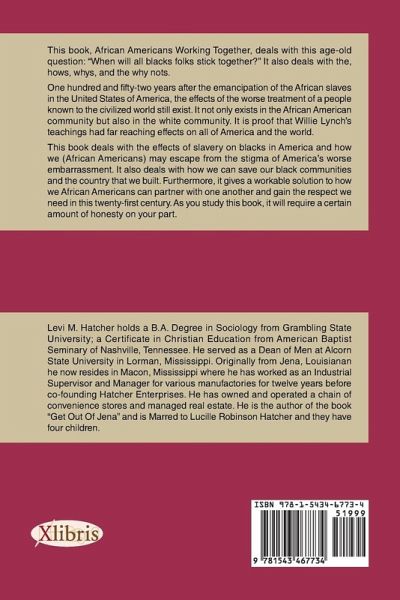 This book, African Americans Working Together, deals with this age-old question: "When will all blacks folks stick together?" It also deals with the, hows, whys, and the why nots.

One hundred and fifty-two years after the emancipation of the African slaves in the United States of America, the effects of the worse treatment of a people known to the civilized world still exist. It not only exists in the African American community but also in the white community. It is proof that Willie Lynch's teachings had far reaching effects on all of America and the world.

This book deals with the effects of slavery on blacks in America and how we (African Americans) may escape from the stigma of America's worse embarrassment. It also deals with how we can save our black communities and the country that we built. Furthermore, it gives a workable solution to how we African Americans can partner with one another and gain the respect we need in this twenty-first century. As you study this book, it will require a certain amount of honesty on your part.

Levi M. Hatcher holds a B.A. Degree in Sociology from Grambling State University; a Certificate in Christian Education from American Baptist Seminary of Nashville, Tennessee. He served as a Dean of Men at Alcorn State University in Lorman, Mississippi. Originally from Jena, Louisianan he now resides in Macon, Mississippi where he has worked as an Industrial Supervisor and Manager for various manufactories for twelve years before co-founding Hatcher Enterprises. He has owned and operated a chain of convenience stores and managed real estate. He is the author of the book "Get Out Of Jena" and is Marred to Lucille Robinson Hatcher and they have four children.

Xlibris

ISBN 978-1-5434-6773-4
51999
9 781543 467734